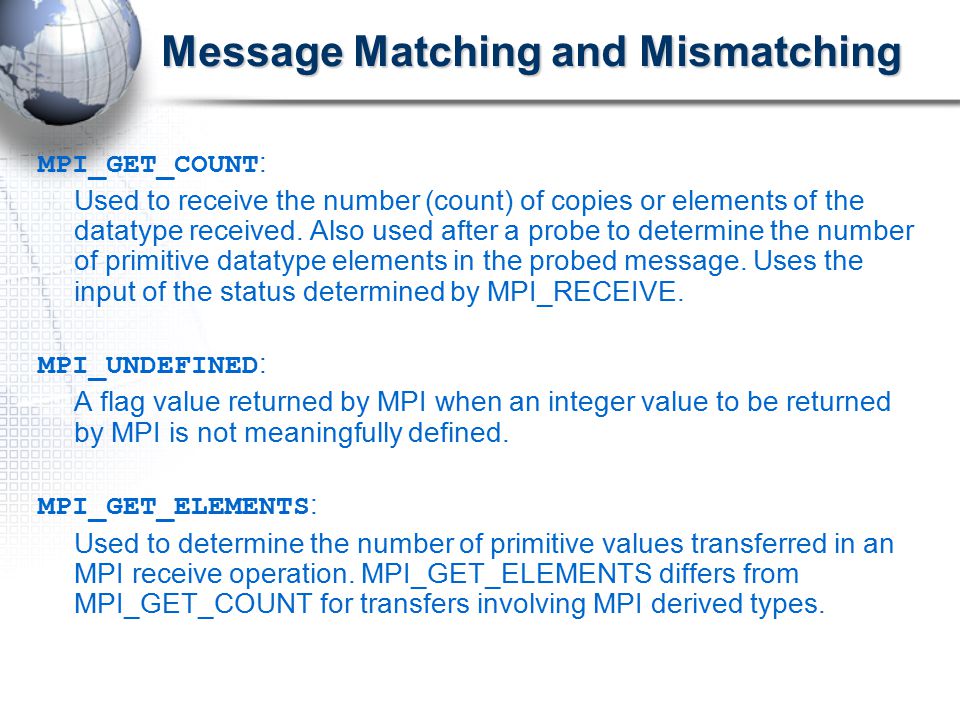 Message Matching and Mismatching

MPI_GET_COUNT:

Used to receive the number (count) of copies or elements of the datatype received. Also used after a probe to determine the number of primitive datatype elements in the probed message. Uses the input of the status determined by MPI_RECEIVE.

MPI_UNDEFINED:

A flag value returned by MPI when an integer value to be returned by MPI is not meaningfully defined.

MPI_GET_ELEMENTS:

Used to determine the number of primitive values transferred in an MPI receive operation. MPI_GET_ELEMENTS differs from MPI_GET_COUNT for transfers involving MPI derived types.